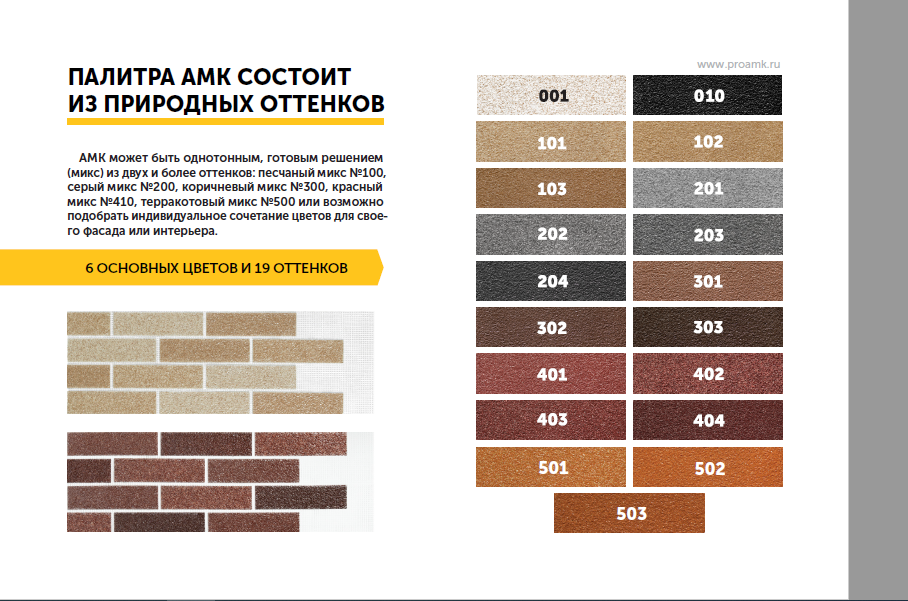 ПАЛИТРА АМК СОСТОИТ ИЗ ПРИРОДНЫХ ОТТЕНКОВ

АМК может быть однотонным, готовым решением (микс) из двух и более оттенков: песчаный микс №100, серый микс №200, коричневый микс №300, красный микс №410, терракотовый микс №500 или возможно подобрать индивидуальное сочетание цветов для своего фасада или интерьера.

6 ОСНОВНЫХ ЦВЕТОВ И 19 ОТТЕНКОВ

www.proamk.ru

001
010
101
102
103
201
202
203
204
301
302
303
401
402
403
404
501
502
503